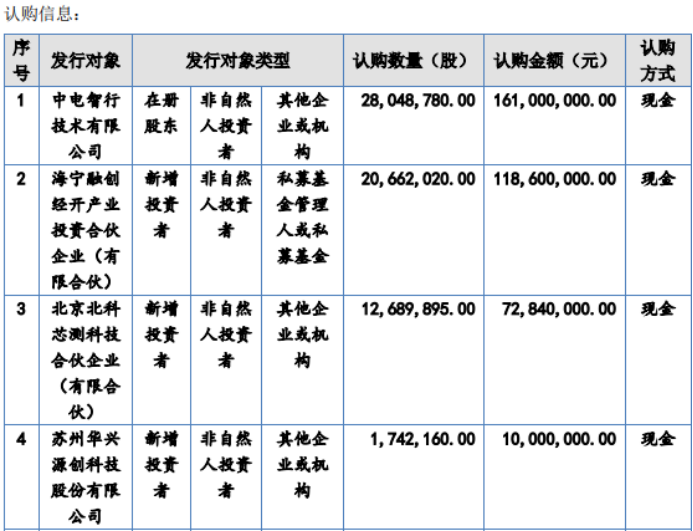 认购信息：

| 序号 | 发行对象 | 发行对象类型 | | | 认购数量（股） | 认购金额（元） | 认购方式 |
|---|---|---|---|---|---|---|---|
| 1 | 中电智行技术有限公司 | 在册股东 | 非自然人投资者 | 其他企业或机构 | 28,048,780.00 | 161,000,000.00 | 现金 |
| 2 | 海宁融创经开产业投资合伙企业（有限合伙） | 新增投资者 | 非自然人投资者 | 私募基金管理人或私募基金 | 20,662,020.00 | 118,600,000.00 | 现金 |
| 3 | 北京北科芯测科技合伙企业（有限合伙） | 新增投资者 | 非自然人投资者 | 其他企业或机构 | 12,689,895.00 | 72,840,000.00 | 现金 |
| 4 | 苏州华兴源创科技股份有限公司 | 新增投资者 | 非自然人投资者 | 其他企业或机构 | 1,742,160.00 | 10,000,000.00 | 现金 |